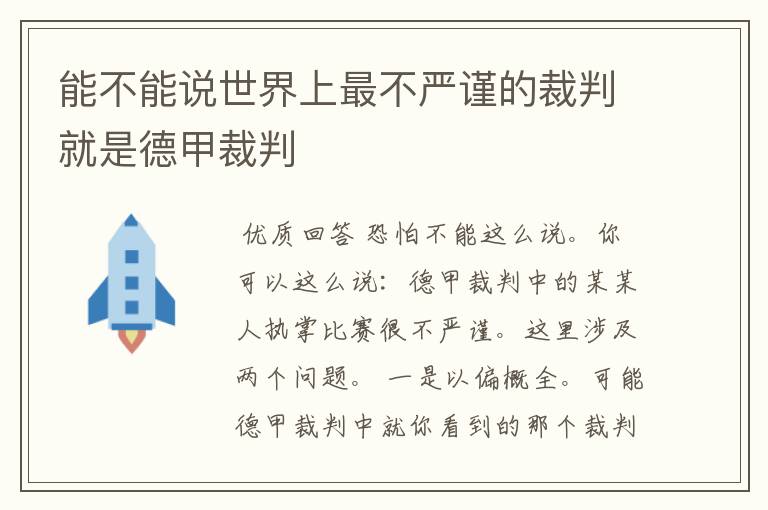 能不能说世界上最不严谨的裁判就是德甲裁判

优质回答 恐怕不能这么说。你可以这么说：德甲裁判中的某某人执掌比赛很不严谨。这里涉及两个问题。一是以偏概全。可能德甲裁判中就你看到的那个裁判